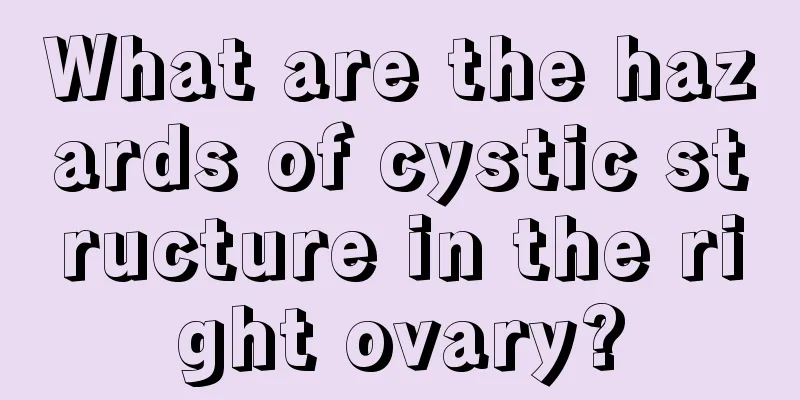 What are the hazards of cystic structure in the right ovary?